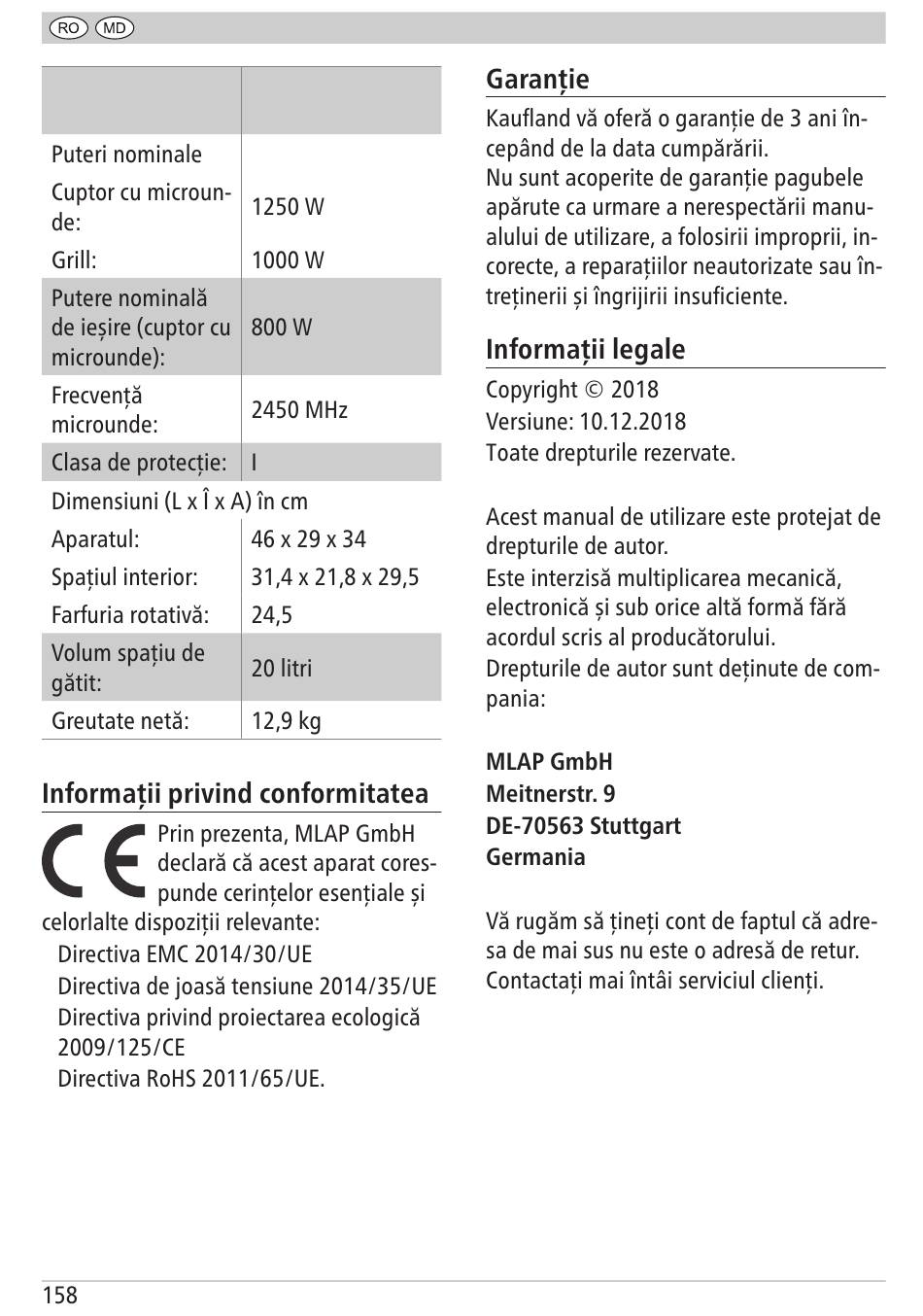 RO MD

| | |
|---|---|
| Puteri nominale | |
| Cuptor cu microunde: | 1250 W |
| Grill: | 1000 W |
| Putere nominală de ieșire (cuptor cu microunde): | 800 W |
| Frecvență microunde: | 2450 MHz |
| Clasa de protecție: | I |
| Dimensiuni (L x Î x A) în cm | |
| Aparatul: | 46 x 29 x 34 |
| Spațiul interior: | 31,4 x 21,8 x 29,5 |
| Farfuria rotativă: | 24,5 |
| Volum spațiu de gătit: | 20 litri |
| Greutate netă: | 12,9 kg |

Informații privind conformitatea

CE Prin prezenta, MLAP GmbH declară că acest aparat corespunde cerințelor esențiale și celorlalte dispoziții relevante:
Directiva EMC 2014/30/UE
Directiva de joasă tensiune 2014/35/UE
Directiva privind proiectarea ecologică 2009/125/CE
Directiva RoHS 2011/65/UE.

Garanție

Kaufland vă oferă o garanție de 3 ani începând de la data cumpărării.
Nu sunt acoperite de garanție pagubele apărute ca urmare a nerespectării manualului de utilizare, a folosirii improprii, incorecte, a reparațiilor neautorizate sau întreținerii și îngrijirii insuficiente.

Informații legale

Copyright © 2018
Versiune: 10.12.2018
Toate drepturile rezervate.

Acest manual de utilizare este protejat de drepturile de autor.
Este interzisă multiplicarea mecanică, electronică și sub orice altă formă fără acordul scris al producătorului.
Drepturile de autor sunt deținute de compania:

MLAP GmbH
Meitnerstr. 9
DE-70563 Stuttgart
Germania

Vă rugăm să țineți cont de faptul că adresa de mai sus nu este o adresă de retur.
Contactați mai întâi serviciul clienți.

158